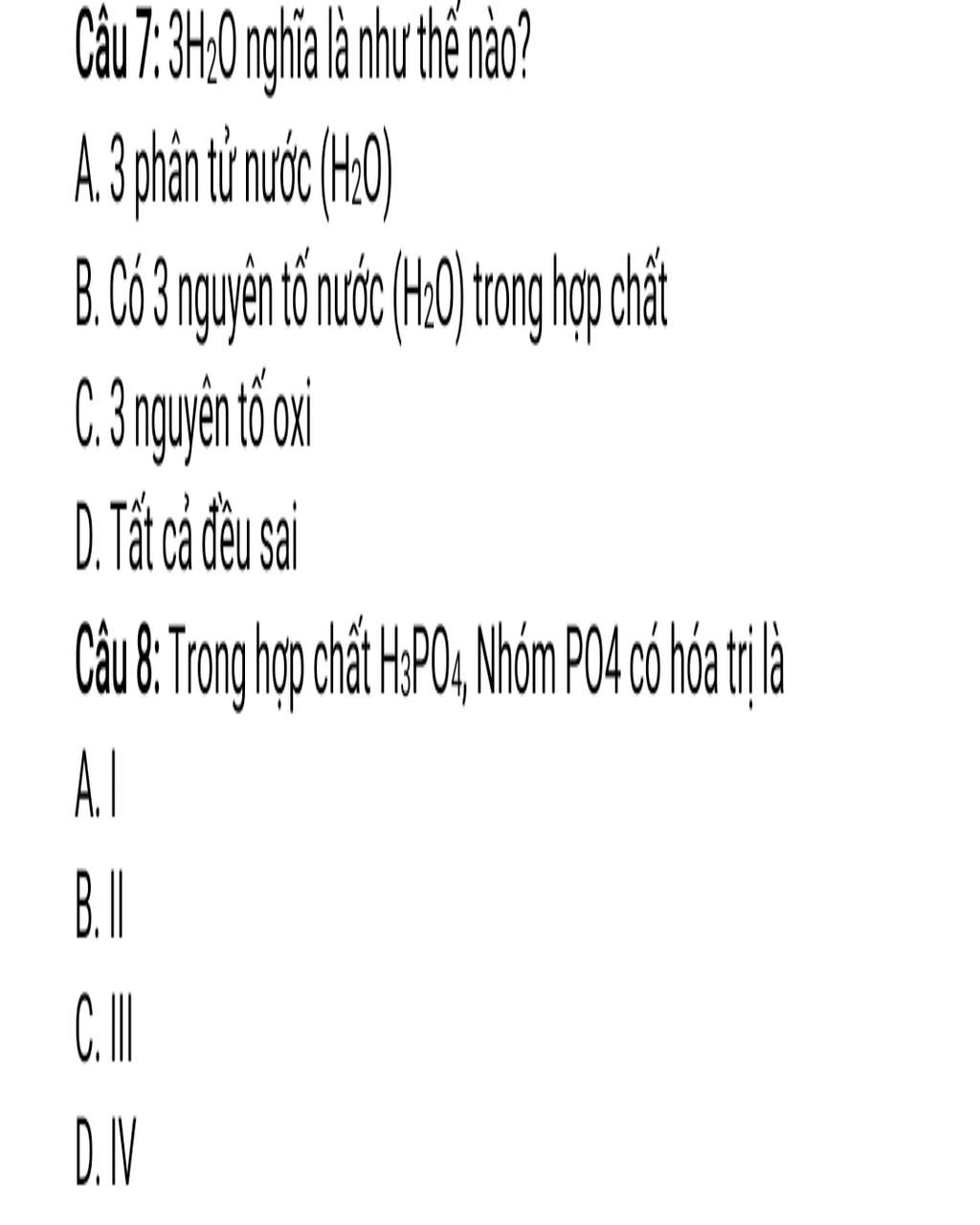 Câu 7: $3H_2O$ nghĩa là như thế nào?

A. 3 phân tử nước ($H_2O$)

B. Có 3 nguyên tố nước ($H_2O$) trong hợp chất

C. 3 nguyên tố oxi

D. Tất cả đều sai

Câu 8: Trong hợp chất $H_3PO_4$, Nhóm PO4 có hóa trị là

A. I

B. II

C. III

D. IV